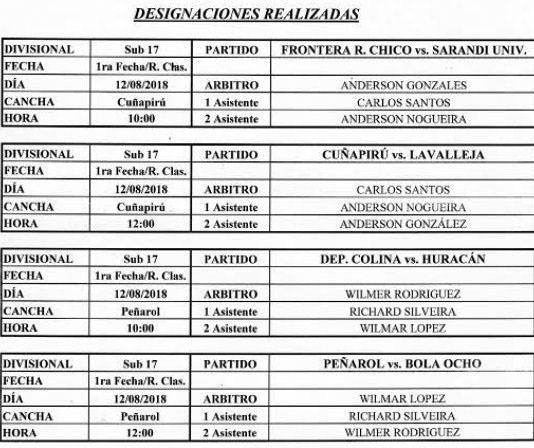 DESIGNACIONES REALIZADAS

| DIVISIONAL | Sub 17 | PARTIDO | FRONTERA R. CHICO vs. SARANDI UNIV. |
|---|---|---|---|
| FECHA | 1ra Fecha/R. Clas. | | |
| DÍA | 12/08/2018 | ARBITRO | ANDERSON GONZALES |
| CANCHA | Cuñapirú | 1 Asistente | CARLOS SANTOS |
| HORA | 10:00 | 2 Asistente | ANDERSON NOGUEIRA |

| DIVISIONAL | Sub 17 | PARTIDO | CUÑAPIRÚ vs. LAVALLEJA |
|---|---|---|---|
| FECHA | 1ra Fecha/R. Clas. | | |
| DÍA | 12/08/2018 | ARBITRO | CARLOS SANTOS |
| CANCHA | Cuñapirú | 1 Asistente | ANDERSON NOGUEIRA |
| HORA | 12:00 | 2 Asistente | ANDERSON GONZÁLEZ |

| DIVISIONAL | Sub 17 | PARTIDO | DEP. COLINA vs. HURACÁN |
|---|---|---|---|
| FECHA | 1ra Fecha/R. Clas. | | |
| DÍA | 12/08/2018 | ARBITRO | WILMER RODRIGUEZ |
| CANCHA | Peñarol | 1 Asistente | RICHARD SILVEIRA |
| HORA | 10:00 | 2 Asistente | WILMAR LOPEZ |

| DIVISIONAL | Sub 17 | PARTIDO | PEÑAROL vs. BOLA OCHO |
|---|---|---|---|
| FECHA | 1ra Fecha/R. Clas. | | |
| DÍA | 12/08/2018 | ARBITRO | WILMAR LOPEZ |
| CANCHA | Peñarol | 1 Asistente | RICHARD SILVEIRA |
| HORA | 12:00 | 2 Asistente | WILMER RODRIGUEZ |